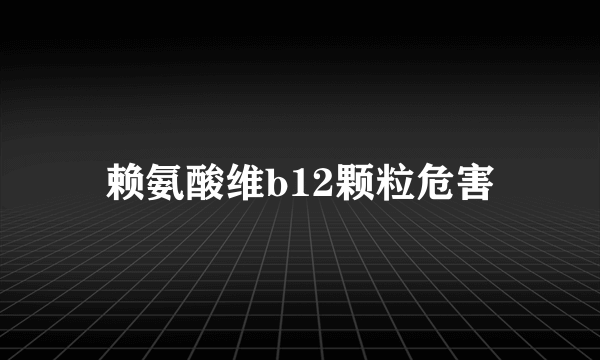 赖氨酸维b12颗粒危害